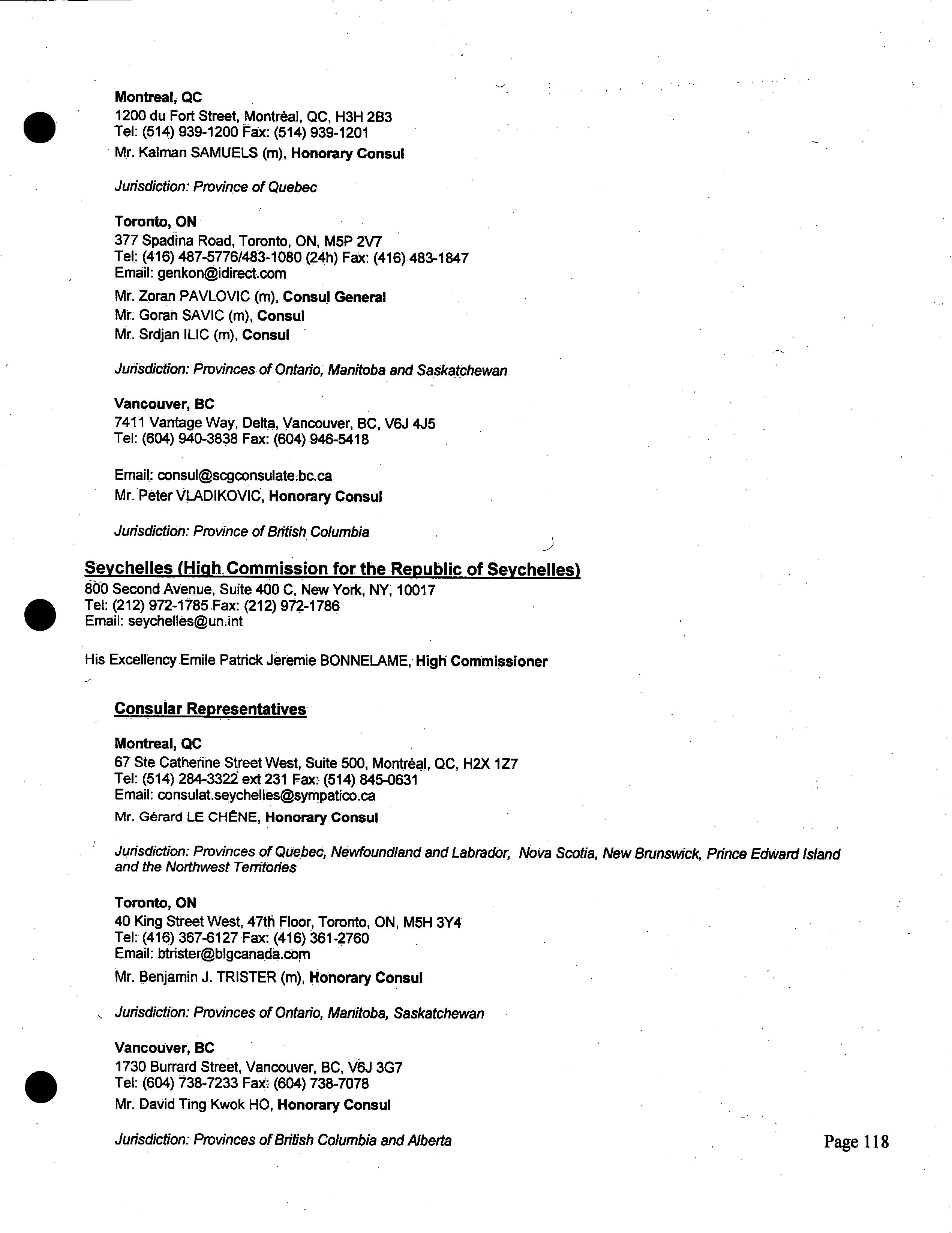 Montreal, QC
1200 du Fort Street, Montréal, QC, H3H 2B3
Tel: (514) 939-1200 Fax: (514) 939-1201
Mr. Kalman SAMUELS (m), Honorary Consul

Jurisdiction: Province of Quebec

Toronto, ON
377 Spadina Road, Toronto, ON, M5P 2V7
Tel: (416) 487-5776/483-1080 (24h) Fax: (416) 483-1847
Email: genkon@idirect.com
Mr. Zoran PAVLOVIC (m), Consul General
Mr. Goran SAVIC (m), Consul
Mr. Srdjan ILIC (m), Consul

Jurisdiction: Provinces of Ontario, Manitoba and Saskatchewan

Vancouver, BC
7411 Vantage Way, Delta, Vancouver, BC, V6J 4J5
Tel: (604) 940-3838 Fax: (604) 946-5418

Email: consul@scgconsulate.bc.ca
Mr. Peter VLADIKOVIC, Honorary Consul

Jurisdiction: Province of British Columbia

Seychelles (High Commission for the Republic of Seychelles)
800 Second Avenue, Suite 400 C, New York, NY, 10017
Tel: (212) 972-1785 Fax: (212) 972-1786
Email: seychelles@un.int

His Excellency Emile Patrick Jeremie BONNELAME, High Commissioner

Consular Representatives

Montreal, QC
67 Ste Catherine Street West, Suite 500, Montréal, QC, H2X 1Z7
Tel: (514) 284-3322 ext 231 Fax: (514) 845-0631
Email: consulat.seychelles@sympatico.ca
Mr. Gérard LE CHÊNE, Honorary Consul

Jurisdiction: Provinces of Quebec, Newfoundland and Labrador, Nova Scotia, New Brunswick, Prince Edward Island and the Northwest Territories

Toronto, ON
40 King Street West, 47th Floor, Toronto, ON, M5H 3Y4
Tel: (416) 367-6127 Fax: (416) 361-2760
Email: btrister@blgcanada.com
Mr. Benjamin J. TRISTER (m), Honorary Consul

Jurisdiction: Provinces of Ontario, Manitoba, Saskatchewan

Vancouver, BC
1730 Burrard Street, Vancouver, BC, V6J 3G7
Tel: (604) 738-7233 Fax: (604) 738-7078
Mr. David Ting Kwok HO, Honorary Consul

Jurisdiction: Provinces of British Columbia and Alberta

Page 118